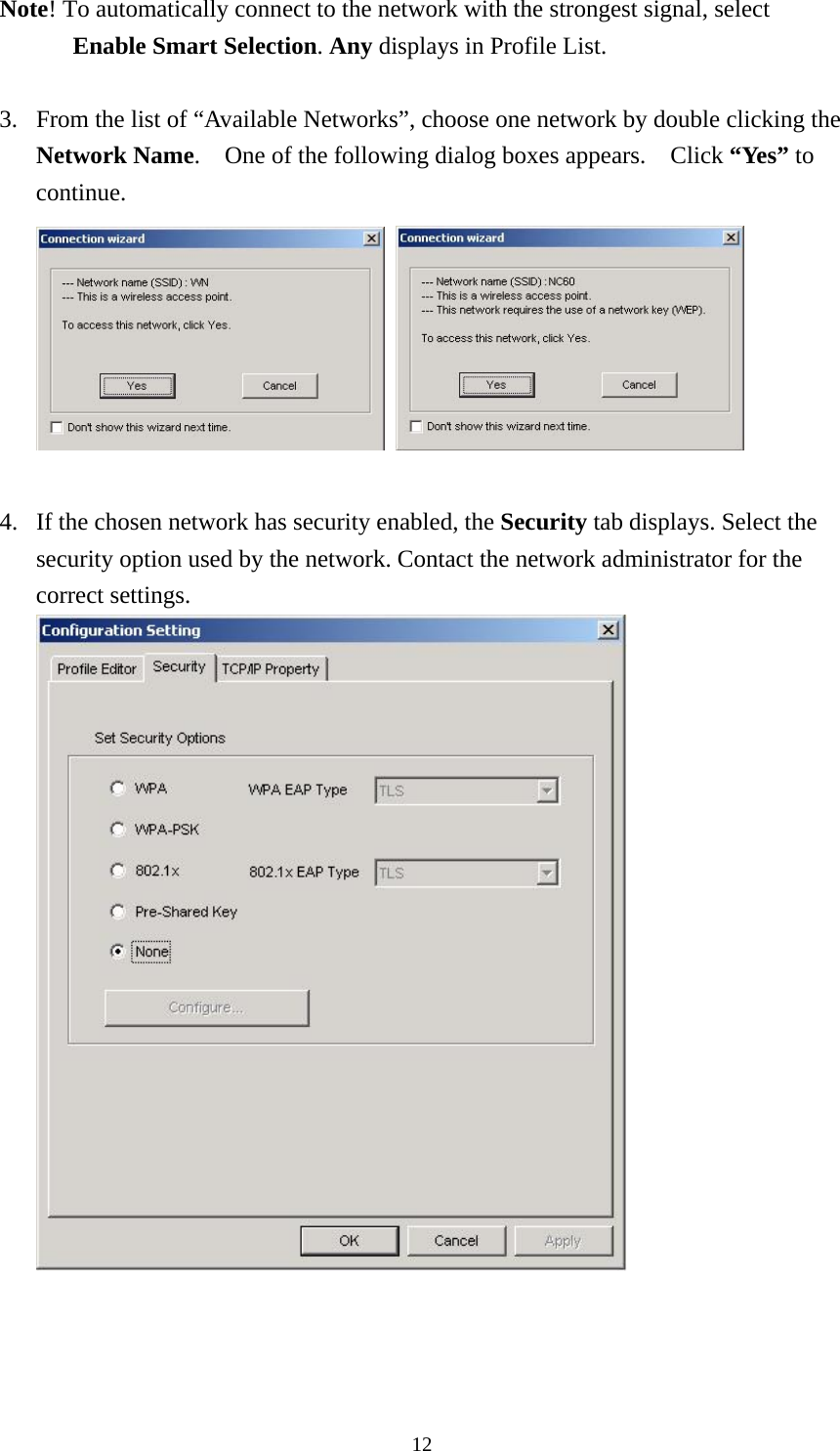 Note! To automatically connect to the network with the strongest signal, select Enable Smart Selection. Any displays in Profile List.

3. From the list of “Available Networks”, choose one network by double clicking the Network Name. One of the following dialog boxes appears. Click “Yes” to continue.

Connection wizard
--- Network name (SSID) : WN
--- This is a wireless access point.
To access this network, click Yes.
Yes
Cancel
Don't show this wizard next time.

Connection wizard
--- Network name (SSID) : NC60
--- This is a wireless access point.
--- This network requires the use of a network key (WEP).
To access this network, click Yes.
Yes
Cancel
Don't show this wizard next time.

4. If the chosen network has security enabled, the Security tab displays. Select the security option used by the network. Contact the network administrator for the correct settings.

Configuration Setting
Profile Editor
Security
TCP/IP Property
Set Security Options
WPA
WPA EAP Type
TLS
WPA-PSK
802.1x
802.1x EAP Type
TLS
Pre-Shared Key
None
Configure...
OK
Cancel
Apply

12